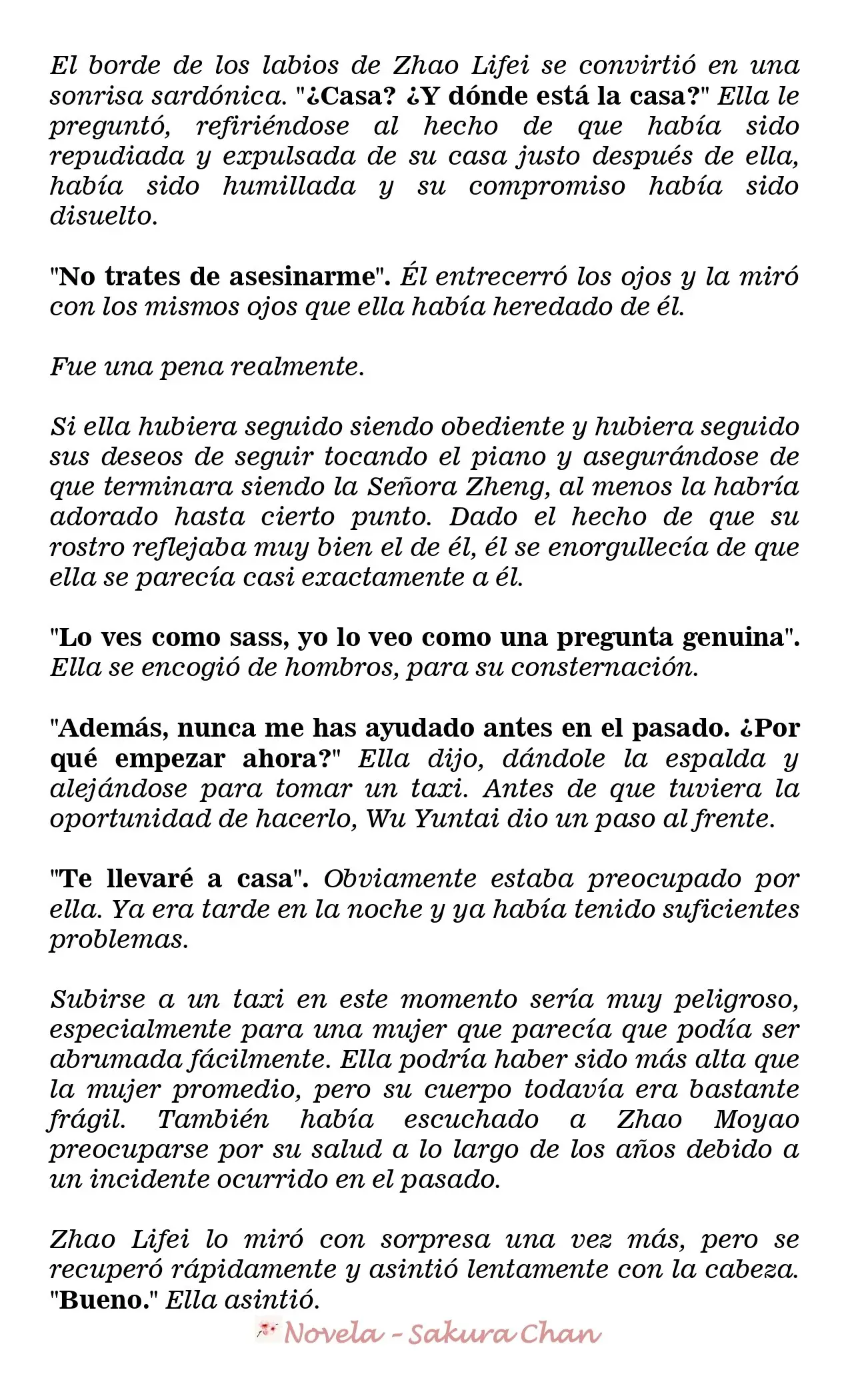 El borde de los labios de Zhao Lifei se convirtió en una sonrisa sardónica. "¿Casa? ¿Y dónde está la casa?" Ella le preguntó, refiriéndose al hecho de que había sido repudiada y expulsada de su casa justo después de ella, había sido humillada y su compromiso había sido disuelto.

"No trates de asesinarme". Él entrecerró los ojos y la miró con los mismos ojos que ella había heredado de él.

Fue una pena realmente.

Si ella hubiera seguido siendo obediente y hubiera seguido sus deseos de seguir tocando el piano y asegurándose de que terminara siendo la Señora Zheng, al menos la habría adorado hasta cierto punto. Dado el hecho de que su rostro reflejaba muy bien el de él, él se enorgullecía de que ella se parecía casi exactamente a él.

"Lo ves como sass, yo lo veo como una pregunta genuina". Ella se encogió de hombros, para su consternación.

"Además, nunca me has ayudado antes en el pasado. ¿Por qué empezar ahora?" Ella dijo, dándole la espalda y alejándose para tomar un taxi. Antes de que tuviera la oportunidad de hacerlo, Wu Yuntai dio un paso al frente.

"Te llevaré a casa". Obviamente estaba preocupado por ella. Ya era tarde en la noche y ya había tenido suficientes problemas.

Subirse a un taxi en este momento sería muy peligroso, especialmente para una mujer que parecía que podía ser abrumada fácilmente. Ella podría haber sido más alta que la mujer promedio, pero su cuerpo todavía era bastante frágil. También había escuchado a Zhao Moyao preocuparse por su salud a lo largo de los años debido a un incidente ocurrido en el pasado.

Zhao Lifei lo miró con sorpresa una vez más, pero se recuperó rápidamente y asintió lentamente con la cabeza. "Bueno." Ella asintió.

Novela - Sakura Chan